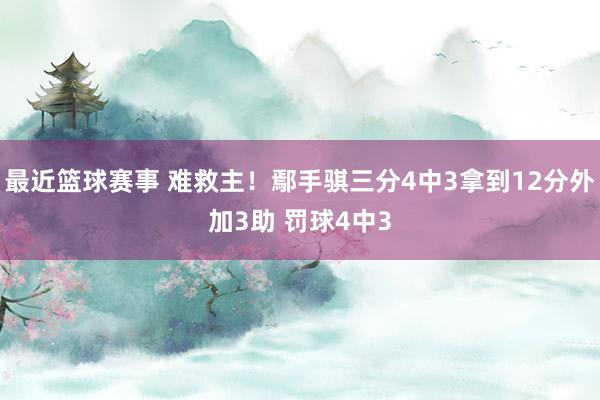 最近篮球赛事 难救主！鄢手骐三分4中3拿到12分外加3助 罚球4中3